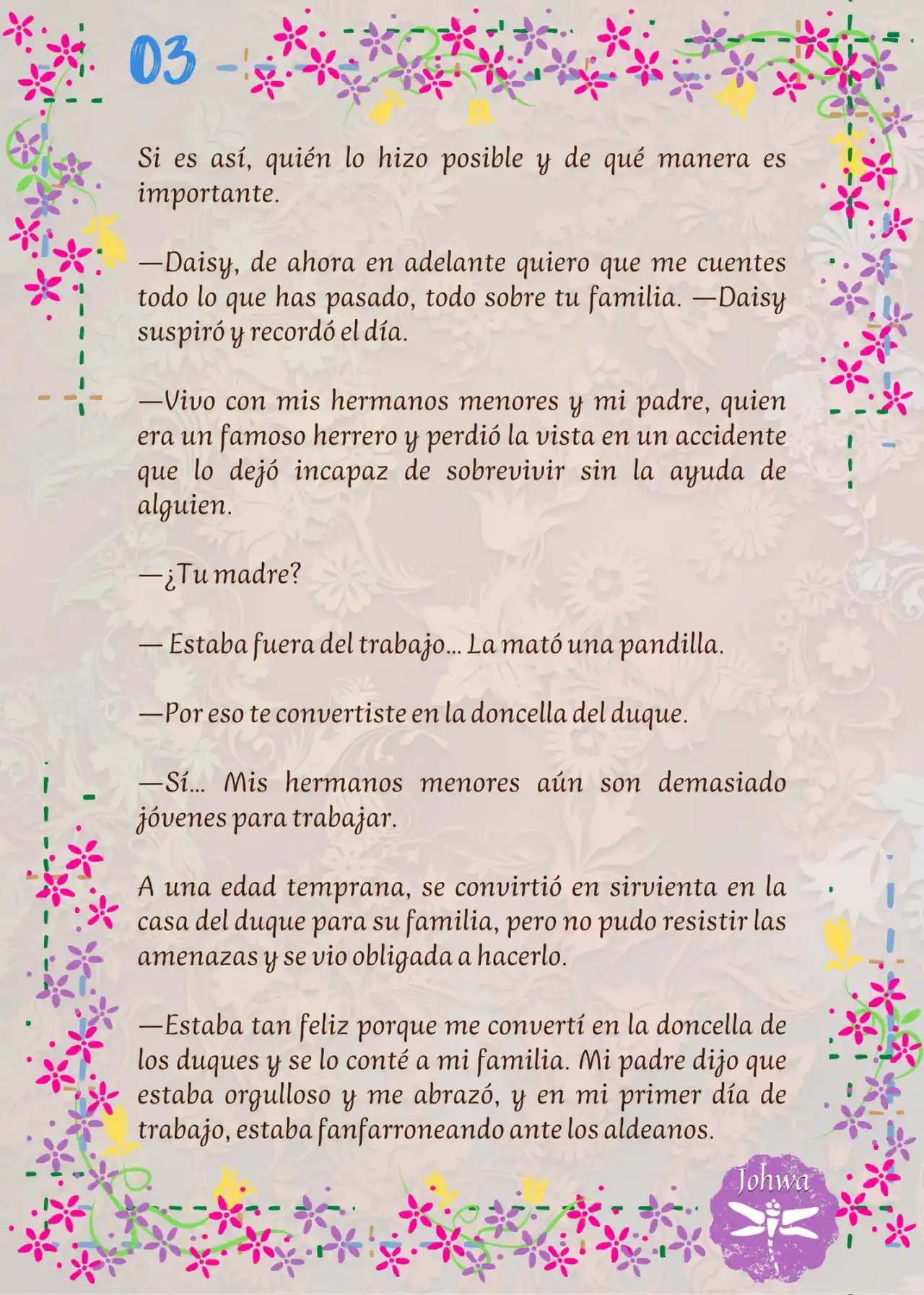 03

Si es así, quién lo hizo posible y de qué manera es importante.

—Daisy, de ahora en adelante quiero que me cuentes todo lo que has pasado, todo sobre tu familia. —Daisy suspiró y recordó el día.

—Vivo con mis hermanos menores y mi padre, quien era un famoso herrero y perdió la vista en un accidente que lo dejó incapaz de sobrevivir sin la ayuda de alguien.

—¿Tu madre?

— Estaba fuera del trabajo... La mató una pandilla.

—Por eso te convertiste en la doncella del duque.

—Sí... Mis hermanos menores aún son demasiado jóvenes para trabajar.

A una edad temprana, se convirtió en sirvienta en la casa del duque para su familia, pero no pudo resistir las amenazas y se vio obligada a hacerlo.

—Estaba tan feliz porque me convertí en la doncella de los duques y se lo conté a mi familia. Mi padre dijo que estaba orgulloso y me abrazó, y en mi primer día de trabajo, estaba fanfarroneando ante los aldeanos.

Johwa